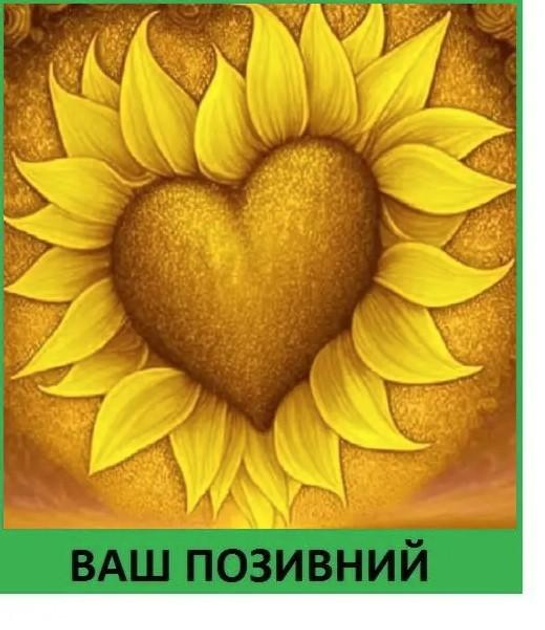 ВАШ ПОЗИВНИЙ